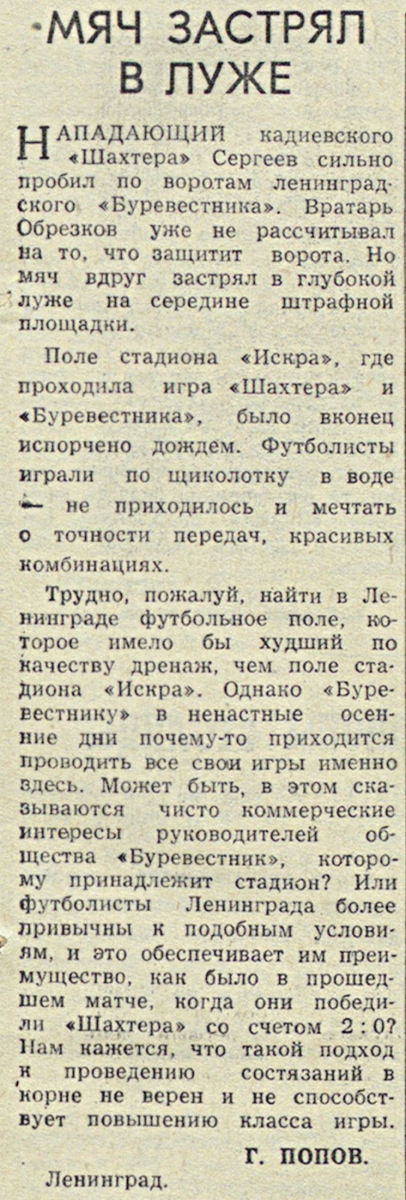 МЯЧ ЗАСТРЯЛ В ЛУЖЕ

НАПАДАЮЩИЙ кадиевского «Шахтера» Сергеев сильно пробил по воротам ленинградского «Буревестника». Вратарь Обрезков уже не рассчитывал на то, что защитит ворота. Но мяч вдруг застрял в глубокой луже на середине штрафной площадки.

Поле стадиона «Искра», где проходила игра «Шахтера» и «Буревестника», было вконец испорчено дождем. Футболисты играли по щиколотку в воде — не приходилось и мечтать о точности передач, красивых комбинациях.

Трудно, пожалуй, найти в Ленинграде футбольное поле, которое имело бы худший по качеству дренаж, чем поле стадиона «Искра». Однако «Буревестнику» в ненастные осенние дни почему-то приходится проводить все свои игры именно здесь. Может быть, в этом сказываются чисто коммерческие интересы руководителей общества «Буревестник», которому принадлежит стадион? Или футболисты Ленинграда более привычны к подобным условиям, и это обеспечивает им преимущество, как было в прошедшем матче, когда они победили «Шахтера» со счетом 2 : 0? Нам кажется, что такой подход к проведению состязаний в корне не верен и не способствует повышению класса игры.

Г. ПОПОВ.

Ленинград.